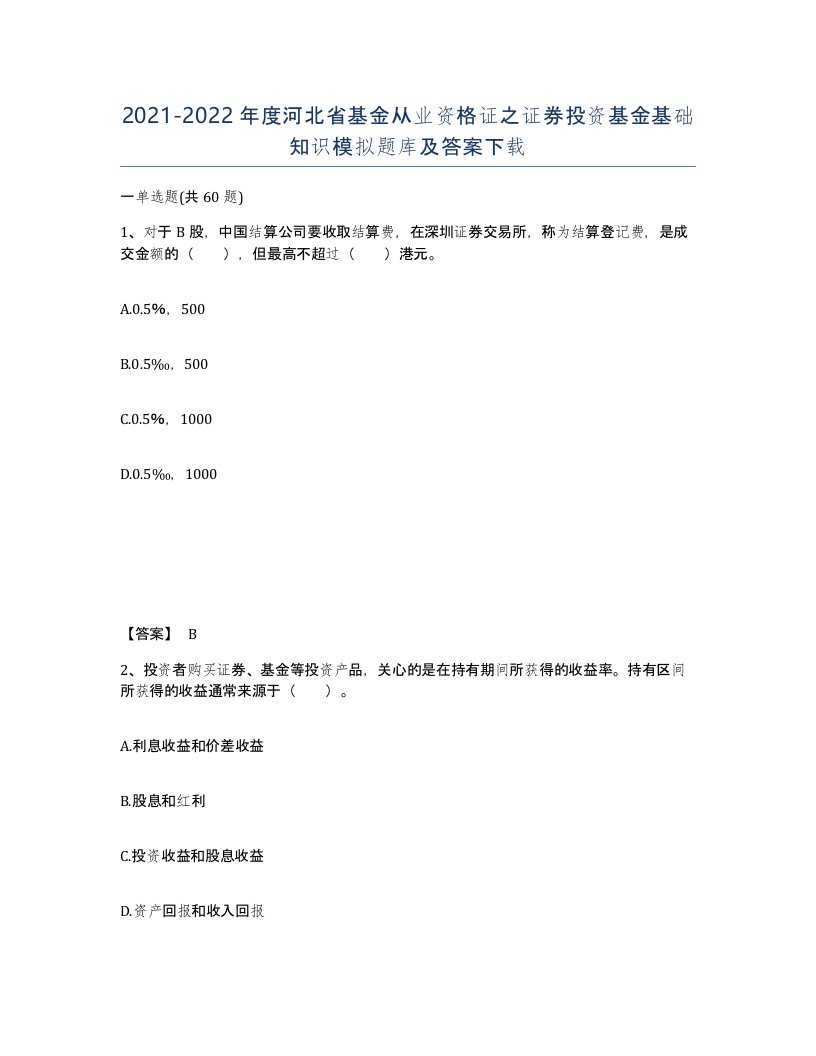 2021-2022年度河北省基金从业资格证之证券投资基金基础知识模拟题库及答案下载

一单选题(共60题)

1、对于B股，中国结算公司要收取结算费，在深圳证券交易所，称为结算登记费，是成交金额的（　　），但最高不超过（　　）港元。

A.0.5%，500

B.0.5‰，500

C.0.5%，1000

D.0.5‰，1000

【答案】 B

2、投资者购买证券、基金等投资产品，关心的是在持有期间所获得的收益率。持有区间所获得的收益通常来源于（　　）。

A.利息收益和价差收益

B.股息和红利

C.投资收益和股息收益

D.资产回报和收入回报